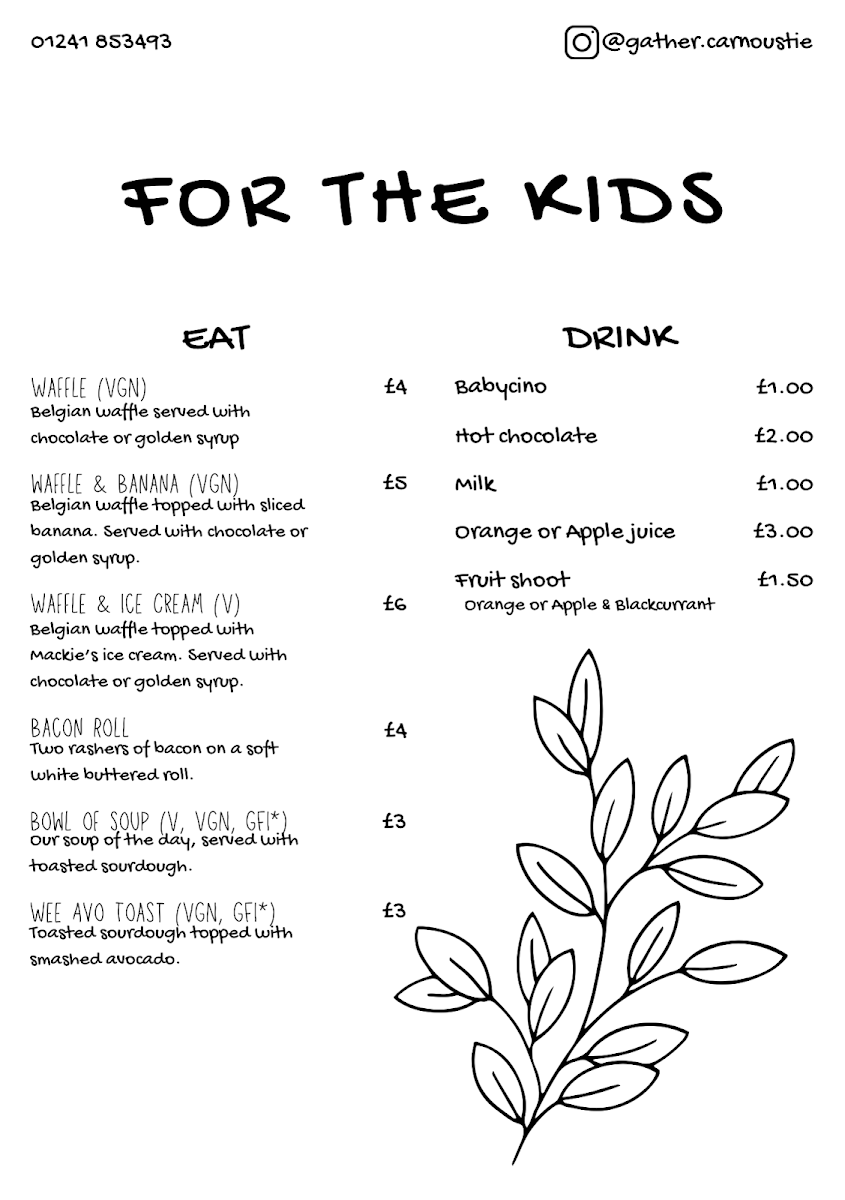 01241 853493

@gather.carnoustie

FOR THE KIDS

EAT

WAFFLE (VGN) £4
Belgian waffle served with chocolate or golden syrup

WAFFLE & BANANA (VGN) £5
Belgian waffle topped with sliced banana. Served with chocolate or golden syrup.

WAFFLE & ICE CREAM (V) £6
Belgian waffle topped with Mackie's ice cream. Served with chocolate or golden syrup.

BACON ROLL £4
Two rashers of bacon on a soft white buttered roll.

BOWL OF SOUP (V, VGN, GFI*) £3
Our soup of the day, served with toasted sourdough.

WEE AVO TOAST (VGN, GFI*) £3
Toasted sourdough topped with smashed avocado.

DRINK

Babycino £1.00

Hot chocolate £2.00

Milk £1.00

Orange or Apple juice £3.00

Fruit shoot £1.50
Orange or Apple & Blackcurrant